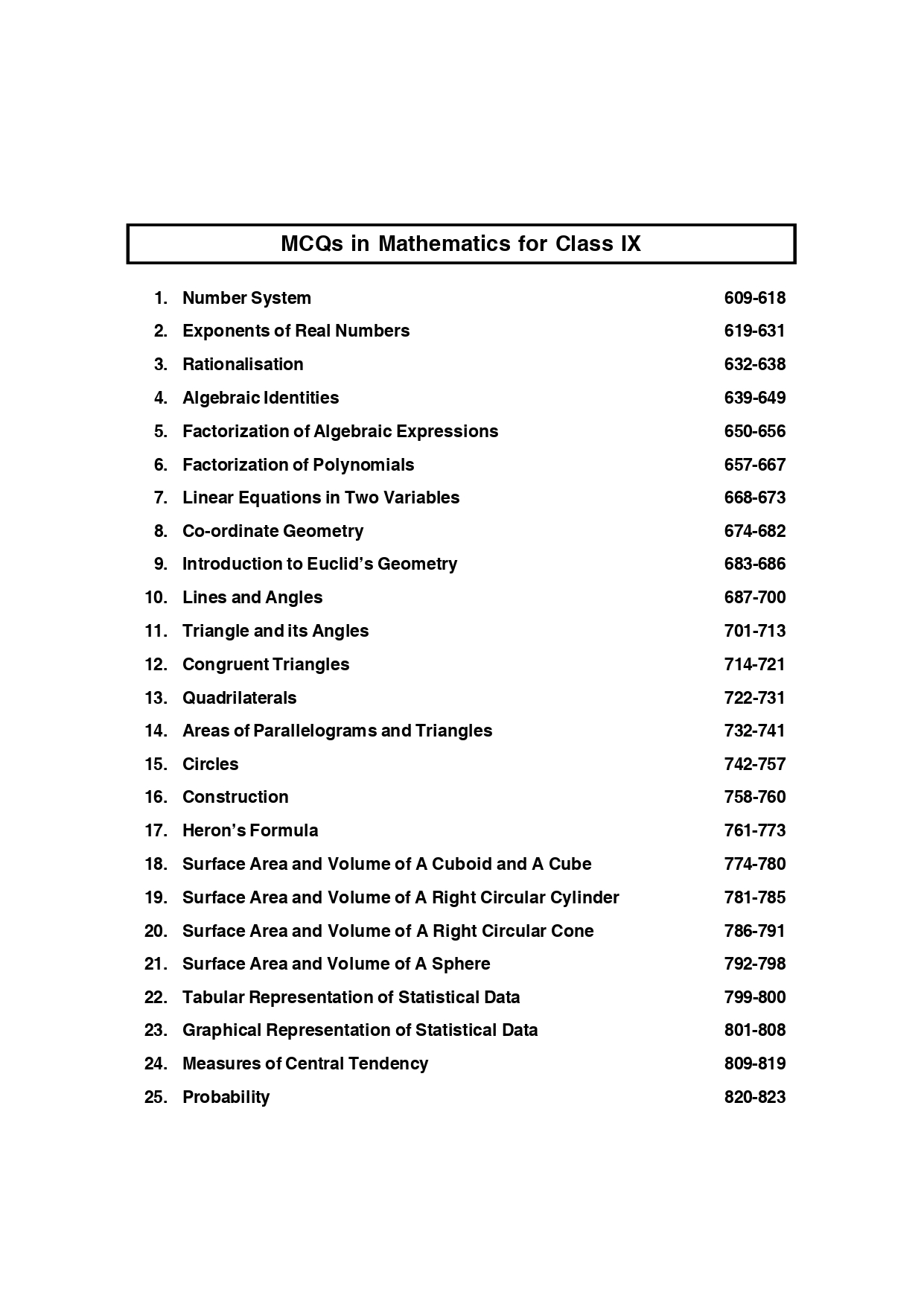 MCQs in Mathematics for Class IX

1. Number System 609-618
2. Exponents of Real Numbers 619-631
3. Rationalisation 632-638
4. Algebraic Identities 639-649
5. Factorization of Algebraic Expressions 650-656
6. Factorization of Polynomials 657-667
7. Linear Equations in Two Variables 668-673
8. Co-ordinate Geometry 674-682
9. Introduction to Euclid's Geometry 683-686
10. Lines and Angles 687-700
11. Triangle and its Angles 701-713
12. Congruent Triangles 714-721
13. Quadrilaterals 722-731
14. Areas of Parallelograms and Triangles 732-741
15. Circles 742-757
16. Construction 758-760
17. Heron's Formula 761-773
18. Surface Area and Volume of A Cuboid and A Cube 774-780
19. Surface Area and Volume of A Right Circular Cylinder 781-785
20. Surface Area and Volume of A Right Circular Cone 786-791
21. Surface Area and Volume of A Sphere 792-798
22. Tabular Representation of Statistical Data 799-800
23. Graphical Representation of Statistical Data 801-808
24. Measures of Central Tendency 809-819
25. Probability 820-823